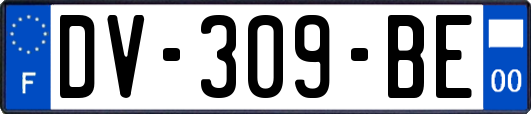 F
DV-309-BE
00